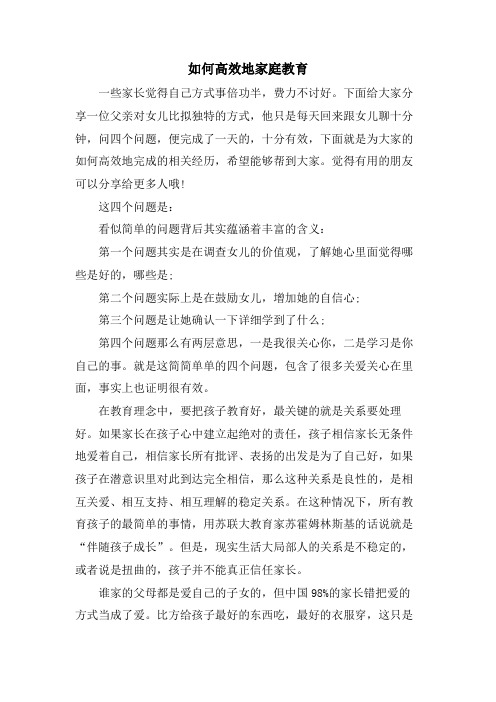 如何高效地家庭教育

一些家长觉得自己方式事倍功半，费力不讨好。下面给大家分享一位父亲对女儿比拟独特的方式，他只是每天回来跟女儿聊十分钟，问四个问题，便完成了一天的，十分有效，下面就是为大家的如何高效地完成的相关经历，希望能够帮到大家。觉得有用的朋友可以分享给更多人哦!

这四个问题是：

看似简单的问题背后其实蕴涵着丰富的含义：

第一个问题其实是在调查女儿的价值观，了解她心里面觉得哪些是好的，哪些是；

第二个问题实际上是在鼓励女儿，增加她的自信心；

第三个问题是让她确认一下详细学到了什么；

第四个问题那么有两层意思，一是我很关心你，二是学习是你自己的事。就是这简简单单的四个问题，包含了很多关爱关心在里面，事实上也证明很有效。

在教育理念中，要把孩子教育好，最关键的就是关系要处理好。如果家长在孩子心中建立起绝对的责任，孩子相信家长无条件地爱着自己，相信家长所有批评、表扬的出发是为了自己好，如果孩子在潜意识里对此到达完全相信，那么这种关系是良性的，是相互关爱、相互支持、相互理解的稳定关系。在这种情况下，所有教育孩子的最简单的事情，用苏联大教育家苏霍姆林斯基的话说就是“伴随孩子成长”。但是，现实生活大局部人的关系是不稳定的，或者说是扭曲的，孩子并不能真正信任家长。

谁家的父母都是爱自己的子女的，但中国98%的家长错把爱的方式当成了爱。比方给孩子最好的东西吃，最好的衣服穿，这只是